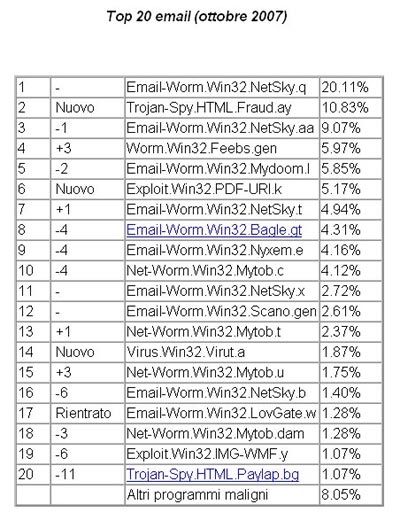 Top 20 email (ottobre 2007)

| | | | |
|---|---|---|---|
| 1 | - | Email-Worm.Win32.NetSky.q | 20.11% |
| 2 | Nuovo | Trojan-Spy.HTML.Fraud.ay | 10.83% |
| 3 | -1 | Email-Worm.Win32.NetSky.aa | 9.07% |
| 4 | +3 | Worm.Win32.Feebs.gen | 5.97% |
| 5 | -2 | Email-Worm.Win32.Mydoom.l | 5.85% |
| 6 | Nuovo | Exploit.Win32.PDF-URI.k | 5.17% |
| 7 | +1 | Email-Worm.Win32.NetSky.t | 4.94% |
| 8 | -4 | Email-Worm.Win32.Bagle.gt | 4.31% |
| 9 | -4 | Email-Worm.Win32.Nyxem.e | 4.16% |
| 10 | -4 | Net-Worm.Win32.Mytob.c | 4.12% |
| 11 | - | Email-Worm.Win32.NetSky.x | 2.72% |
| 12 | - | Email-Worm.Win32.Scano.gen | 2.61% |
| 13 | +1 | Net-Worm.Win32.Mytob.t | 2.37% |
| 14 | Nuovo | Virus.Win32.Virut.a | 1.87% |
| 15 | +3 | Net-Worm.Win32.Mytob.u | 1.75% |
| 16 | -6 | Email-Worm.Win32.NetSky.b | 1.40% |
| 17 | Rientrato | Email-Worm.Win32.LovGate.w | 1.28% |
| 18 | -3 | Net-Worm.Win32.Mytob.dam | 1.28% |
| 19 | -6 | Exploit.Win32.IMG-WMF.y | 1.07% |
| 20 | -11 | Trojan-Spy.HTML.Paylap.bg | 1.07% |
| | | Altri programmi maligni | 8.05% |